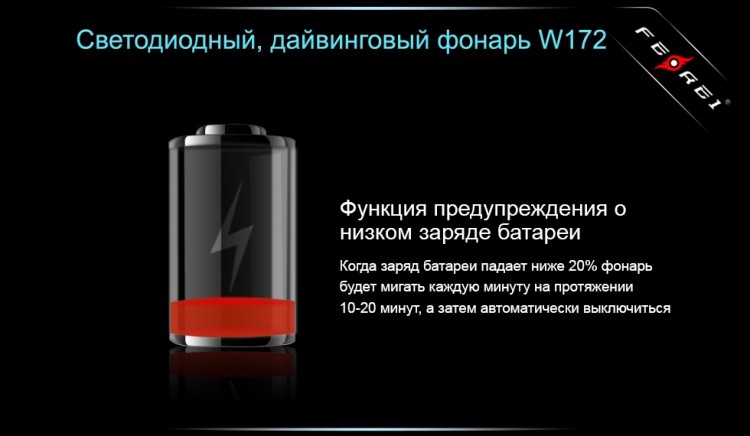 Светодиодный, дайвинговый фонарь W172

FEREI

Функция предупреждения о низком заряде батареи

Когда заряд батареи падает ниже 20% фонарь будет мигать каждую минуту на протяжении 10-20 минут, а затем автоматически выключиться